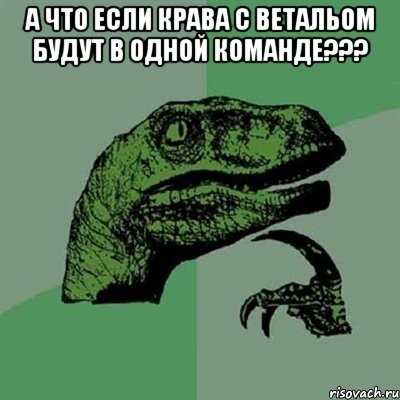 А ЧТО ЕСЛИ КРАВА С ВЕТАЛЬОМ БУДУТ В ОДНОЙ КОМАНДЕ???

risovach.ru